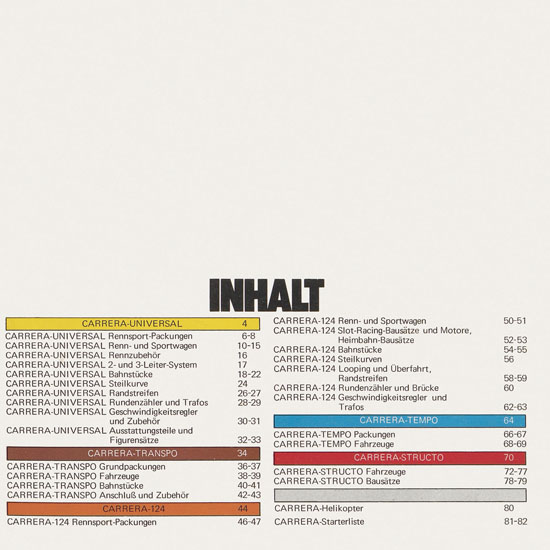 INHALT

CARRERA-UNIVERSAL 4
CARRERA-UNIVERSAL Rennsport-Packungen 6-8
CARRERA-UNIVERSAL Renn- und Sportwagen 10-15
CARRERA-UNIVERSAL Rennzubehör 16
CARRERA-UNIVERSAL 2- und 3-Leiter-System 17
CARRERA-UNIVERSAL Bahnstücke 18-22
CARRERA-UNIVERSAL Steilkurve 24
CARRERA-UNIVERSAL Randstreifen 26-27
CARRERA-UNIVERSAL Rundenzähler und Trafos 28-29
CARRERA-UNIVERSAL Geschwindigkeitsregler und Zubehör 30-31
CARRERA-UNIVERSAL Ausstattungsteile und Figurensätze 32-33
CARRERA-TRANSPO 34
CARRERA-TRANSPO Grundpackungen 36-37
CARRERA-TRANSPO Fahrzeuge 38-39
CARRERA-TRANSPO Bahnstücke 40-41
CARRERA-TRANSPO Anschluß und Zubehör 42-43
CARRERA-124 44
CARRERA-124 Rennsport-Packungen 46-47

CARRERA-124 Renn- und Sportwagen 50-51
CARRERA-124 Slot-Racing-Bausätze und Motore, Heimbahn-Bausätze 52-53
CARRERA-124 Bahnstücke 54-55
CARRERA-124 Steilkurven 56
CARRERA-124 Looping und Überfahrt, Randstreifen 58-59
CARRERA-124 Rundenzähler und Brücke 60
CARRERA-124 Geschwindigkeitsregler und Trafos 62-63
CARRERA-TEMPO 64
CARRERA-TEMPO Packungen 66-67
CARRERA-TEMPO Fahrzeuge 68-69
CARRERA-STRUCTO 70
CARRERA-STRUCTO Fahrzeuge 72-77
CARRERA-STRUCTO Bausätze 78-79
CARRERA-Helikopter 80
CARRERA-Starterliste 81-82